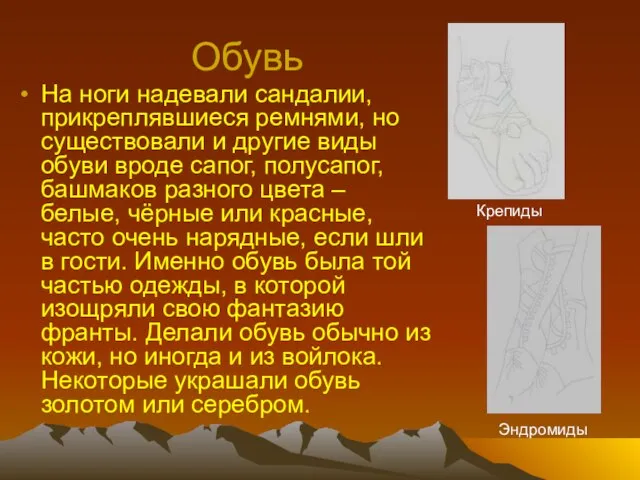 Обувь

• На ноги надевали сандалии, прикреплявшиеся ремнями, но существовали и другие виды обуви вроде сапог, полусапог, башмаков разного цвета – белые, чёрные или красные, часто очень нарядные, если шли в гости. Именно обувь была той частью одежды, в которой изощряли свою фантазию франты. Делали обувь обычно из кожи, но иногда и из войлока. Некоторые украшали обувь золотом или серебром.

Крепиды

Эндромиды